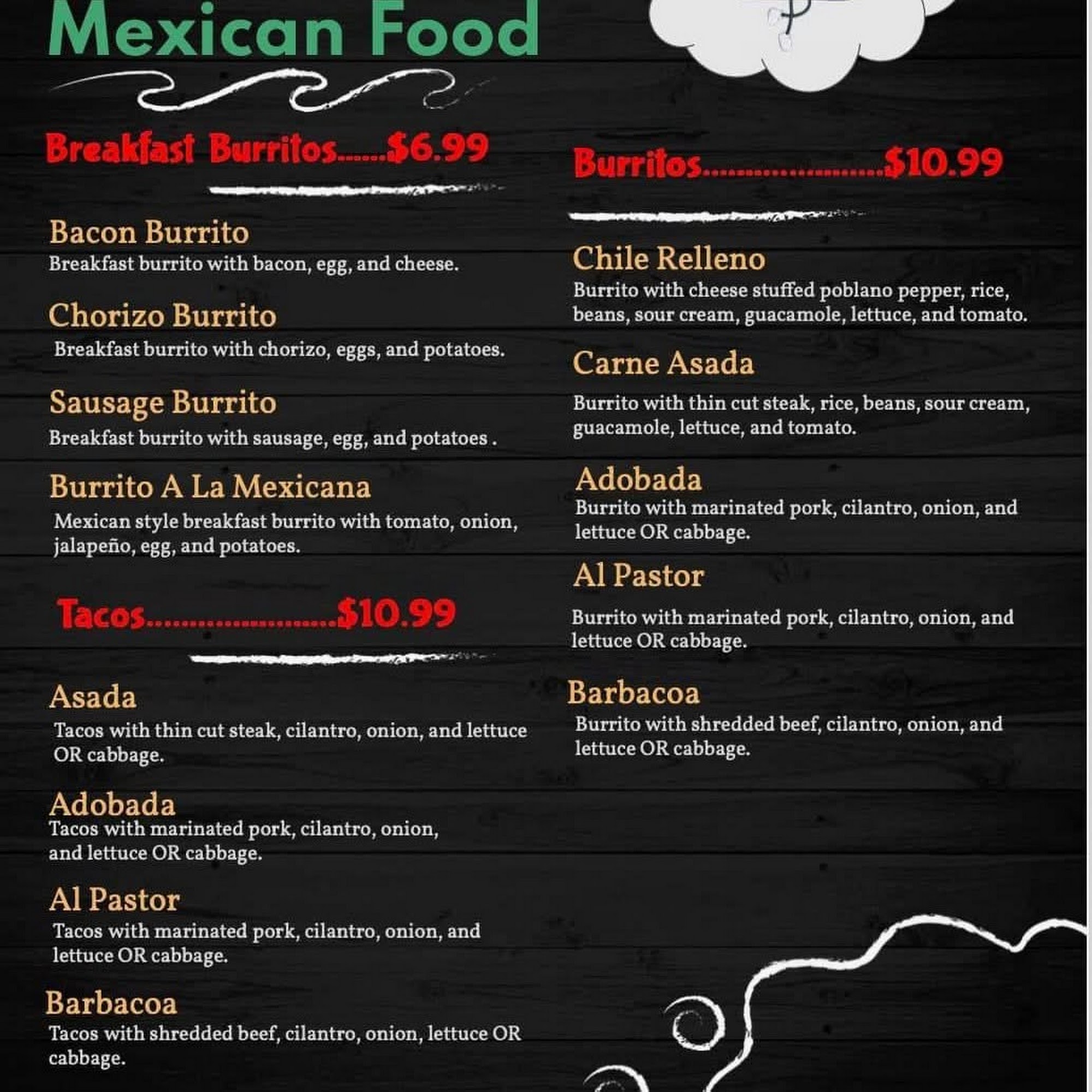 Mexican Food

Breakfast Burritos......$6.99

Bacon Burrito
Breakfast burrito with bacon, egg, and cheese.

Chorizo Burrito
Breakfast burrito with chorizo, eggs, and potatoes.

Sausage Burrito
Breakfast burrito with sausage, egg, and potatoes .

Burrito A La Mexicana
Mexican style breakfast burrito with tomato, onion, jalapeño, egg, and potatoes.

Tacos......................$10.99

Asada
Tacos with thin cut steak, cilantro, onion, and lettuce OR cabbage.

Adobada
Tacos with marinated pork, cilantro, onion, and lettuce OR cabbage.

Al Pastor
Tacos with marinated pork, cilantro, onion, and lettuce OR cabbage.

Barbacoa
Tacos with shredded beef, cilantro, onion, lettuce OR cabbage.

Burritos......................$10.99

Chile Relleno
Burrito with cheese stuffed poblano pepper, rice, beans, sour cream, guacamole, lettuce, and tomato.

Carne Asada
Burrito with thin cut steak, rice, beans, sour cream, guacamole, lettuce, and tomato.

Adobada
Burrito with marinated pork, cilantro, onion, and lettuce OR cabbage.

Al Pastor
Burrito with marinated pork, cilantro, onion, and lettuce OR cabbage.

Barbacoa
Burrito with shredded beef, cilantro, onion, and lettuce OR cabbage.